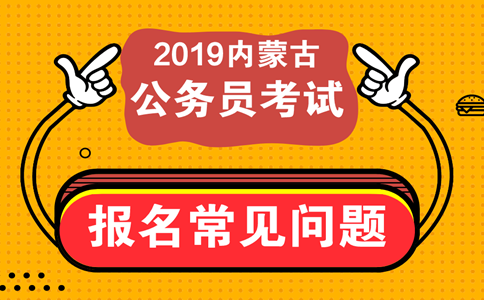 2019内蒙古
公务员考试

报名常见问题